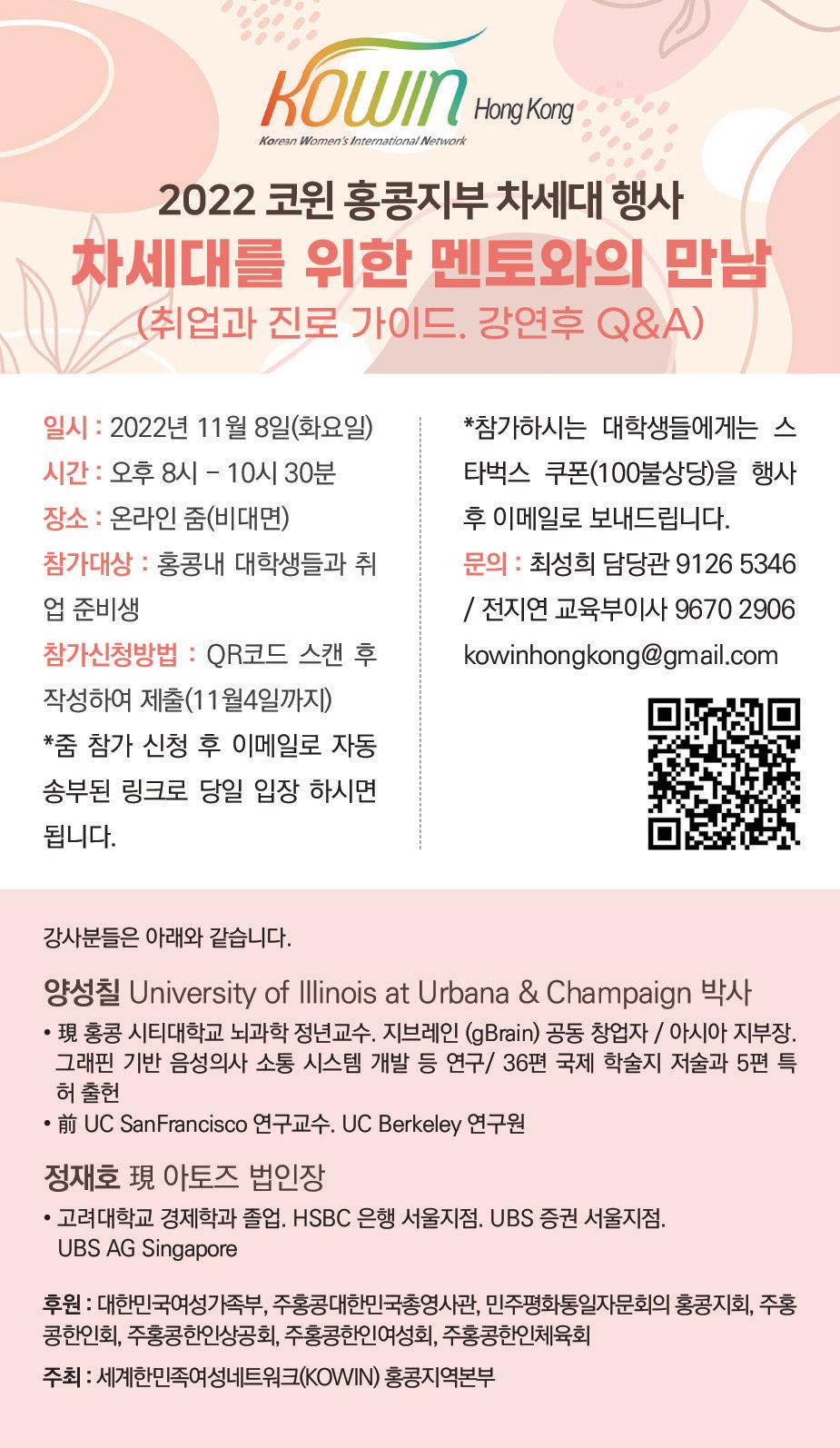 KOWIN Hong Kong
Korean Women's International Network

2022 코윈 홍콩지부 차세대 행사

차세대를 위한 멘토와의 만남

(취업과 진로 가이드. 강연후 Q&A)

일시 : 2022년 11월 8일(화요일)

시간 : 오후 8시 - 10시 30분

장소 : 온라인 줌(비대면)

참가대상 : 홍콩내 대학생들과 취업 준비생

참가신청방법 : QR코드 스캔 후 작성하여 제출(11월4일까지)

*줌 참가 신청 후 이메일로 자동 송부된 링크로 당일 입장 하시면 됩니다.

*참가하시는 대학생들에게는 스타벅스 쿠폰(100불상당)을 행사 후 이메일로 보내드립니다.

문의 : 최성희 담당관 9126 5346 / 전지연 교육부이사 9670 2906

kowinhongkong@gmail.com

강사분들은 아래와 같습니다.

양성칠 University of Illinois at Urbana & Champaign 박사

• 現 홍콩 시티대학교 뇌과학 정년교수. 지브레인 (gBrain) 공동 창업자 / 아시아 지부장. 그래핀 기반 음성의사 소통 시스템 개발 등 연구/ 36편 국제 학술지 저술과 5편 특허 출헌
• 前 UC SanFrancisco 연구교수. UC Berkeley 연구원

정재호 現 아토즈 법인장

• 고려대학교 경제학과 졸업. HSBC 은행 서울지점. UBS 증권 서울지점. UBS AG Singapore

후원 : 대한민국여성가족부, 주홍콩대한민국총영사관, 민주평화통일자문회의 홍콩지회, 주홍콩한인회, 주홍콩한인상공회, 주홍콩한인여성회, 주홍콩한인체육회

주최 : 세계한민족여성네트워크(KOWIN) 홍콩지역본부